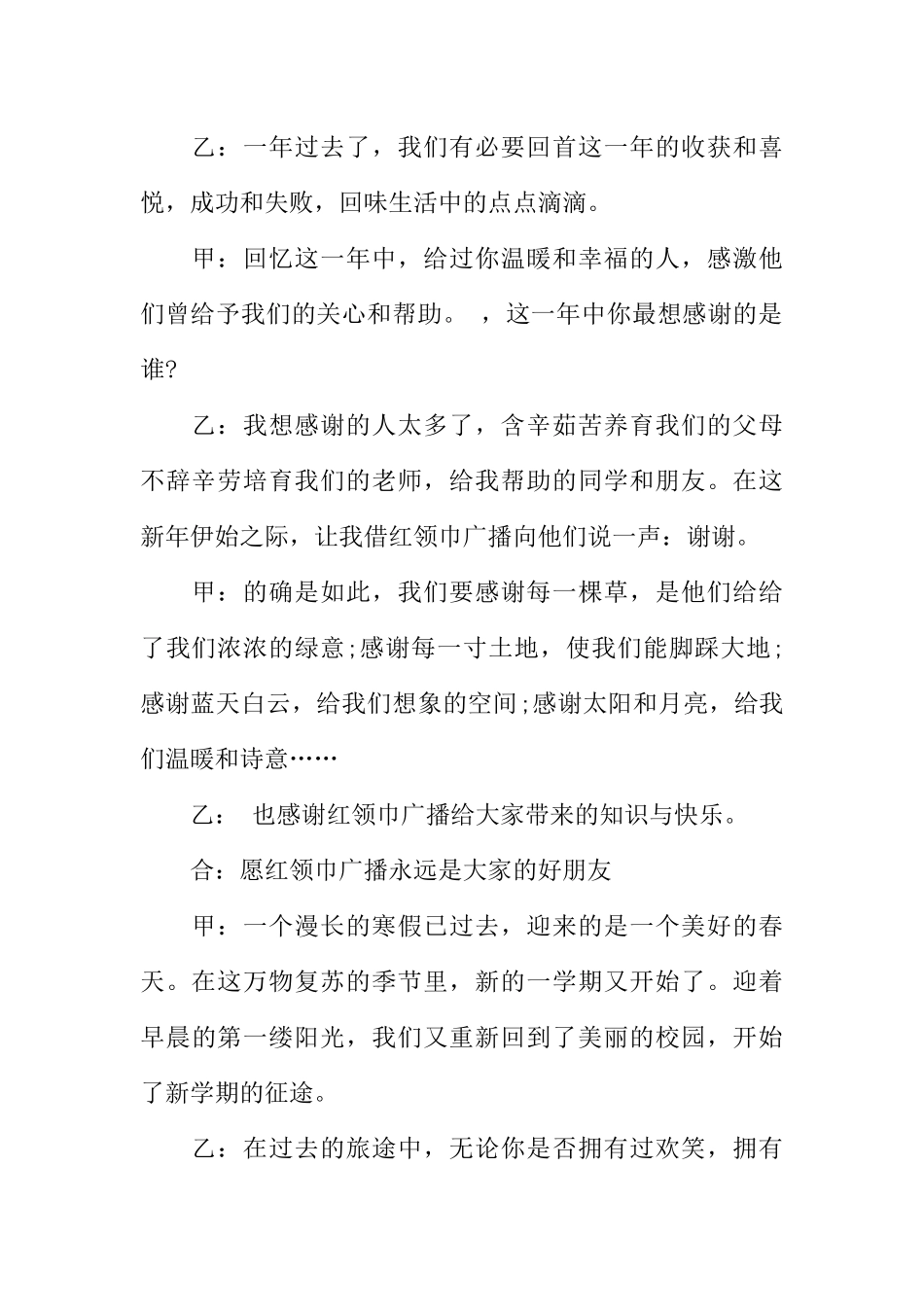 乙：一年过去了，我们有必要回首这一年的收获和喜悦，成功和失败，回味生活中的点点滴滴。

甲：回忆这一年中，给过你温暖和幸福的人，感激他们曾给予我们的关心和帮助。 ，这一年中你最想感谢的是谁?

乙：我想感谢的人太多了，含辛茹苦养育我们的父母不辞辛劳培育我们的老师，给我帮助的同学和朋友。在这新年伊始之际，让我借红领巾广播向他们说一声：谢谢。

甲：的确是如此，我们要感谢每一棵草，是他们给给了我们浓浓的绿意;感谢每一寸土地，使我们能脚踩大地;感谢蓝天白云，给我们想象的空间;感谢太阳和月亮，给我们温暖和诗意……

乙： 也感谢红领巾广播给大家带来的知识与快乐。

合：愿红领巾广播永远是大家的好朋友

甲：一个漫长的寒假已过去，迎来的是一个美好的春天。在这万物复苏的季节里，新的一学期又开始了。迎着早晨的第一缕阳光，我们又重新回到了美丽的校园，开始了新学期的征途。

乙：在过去的旅途中，无论你是否拥有过欢笑，拥有